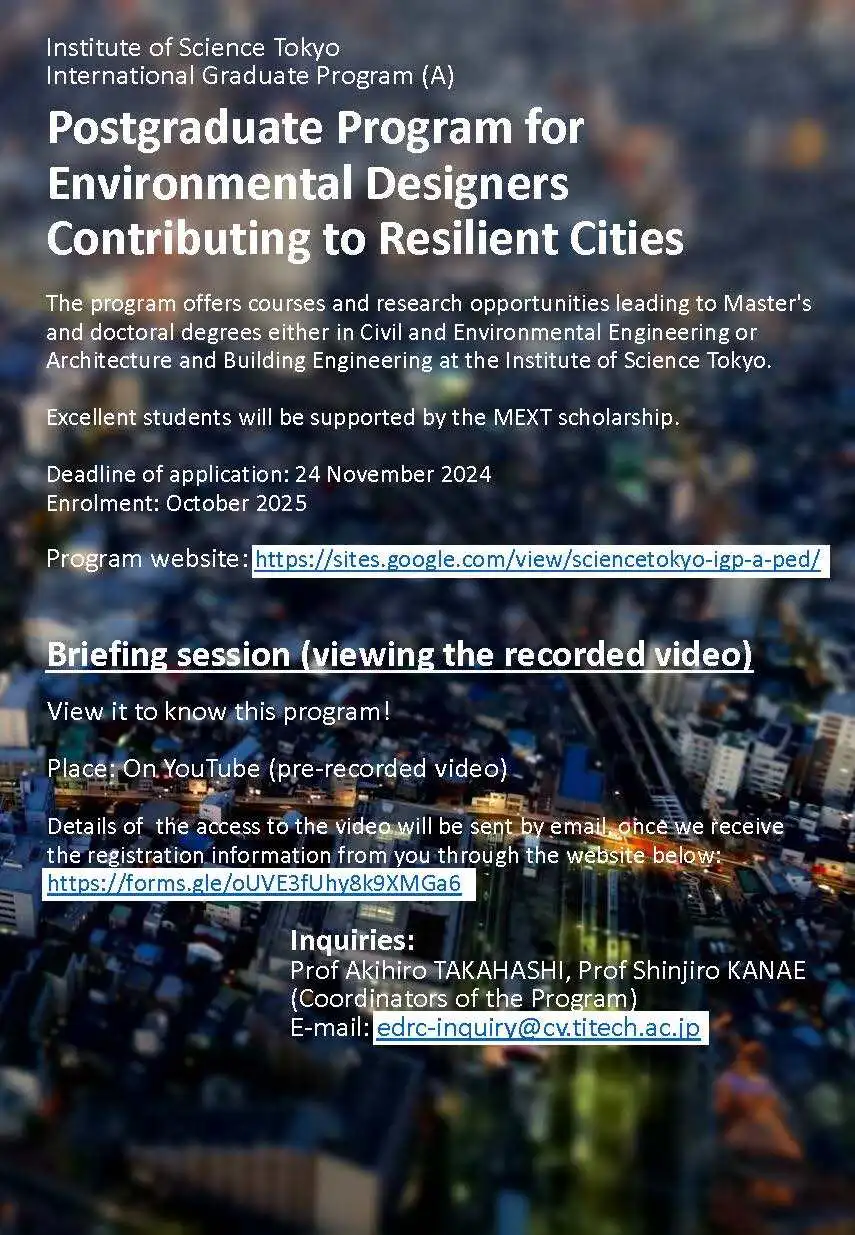 Institute of Science Tokyo
International Graduate Program (A)

Postgraduate Program for Environmental Designers Contributing to Resilient Cities

The program offers courses and research opportunities leading to Master's and doctoral degrees either in Civil and Environmental Engineering or Architecture and Building Engineering at the Institute of Science Tokyo.

Excellent students will be supported by the MEXT scholarship.

Deadline of application: 24 November 2024
Enrolment: October 2025

Program website: https://sites.google.com/view/sciencetokyo-igp-a-ped/

Briefing session (viewing the recorded video)

View it to know this program!

Place: On YouTube (pre-recorded video)

Details of the access to the video will be sent by email, once we receive the registration information from you through the website below:
https://forms.gle/oUVE3fUhy8k9XMGa6

Inquiries:
Prof Akihiro TAKAHASHI, Prof Shinjiro KANAE
(Coordinators of the Program)
E-mail: edrc-inquiry@cv.titech.ac.jp